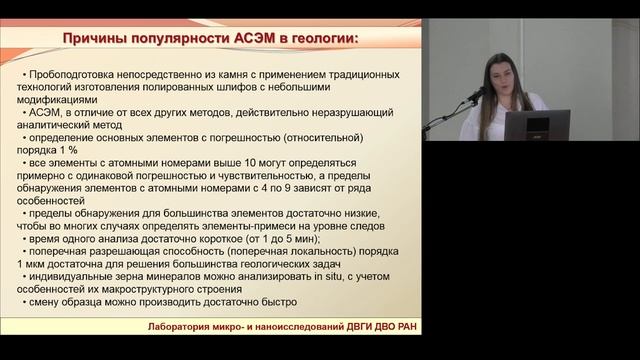 Причины популярности АСЭМ в геологии:

• Пробоподготовка непосредственно из камня с применением традиционных технологий изготовления полированных шлифов с небольшими модификациями
• АСЭМ, в отличие от всех других методов, действительно неразрушающий аналитический метод
• определение основных элементов с погрешностью (относительной) порядка 1 %
• все элементы с атомными номерами выше 10 могут определяться примерно с одинаковой погрешностью и чувствительностью, а пределы обнаружения элементов с атомными номерами с 4 по 9 зависят от ряда особенностей
• пределы обнаружения для большинства элементов достаточно низкие, чтобы во многих случаях определять элементы-примеси на уровне следов
• время одного анализа достаточно короткое (от 1 до 5 мин);
• поперечная разрешающая способность (поперечная локальность) порядка 1 мкм достаточна для решения большинства геологических задач
• индивидуальные зерна минералов можно анализировать in situ, с учетом особенностей их макроструктурного строения
• смену образца можно производить достаточно быстро

Лаборатория микро- и наноисследований ДВГИ ДВО РАН